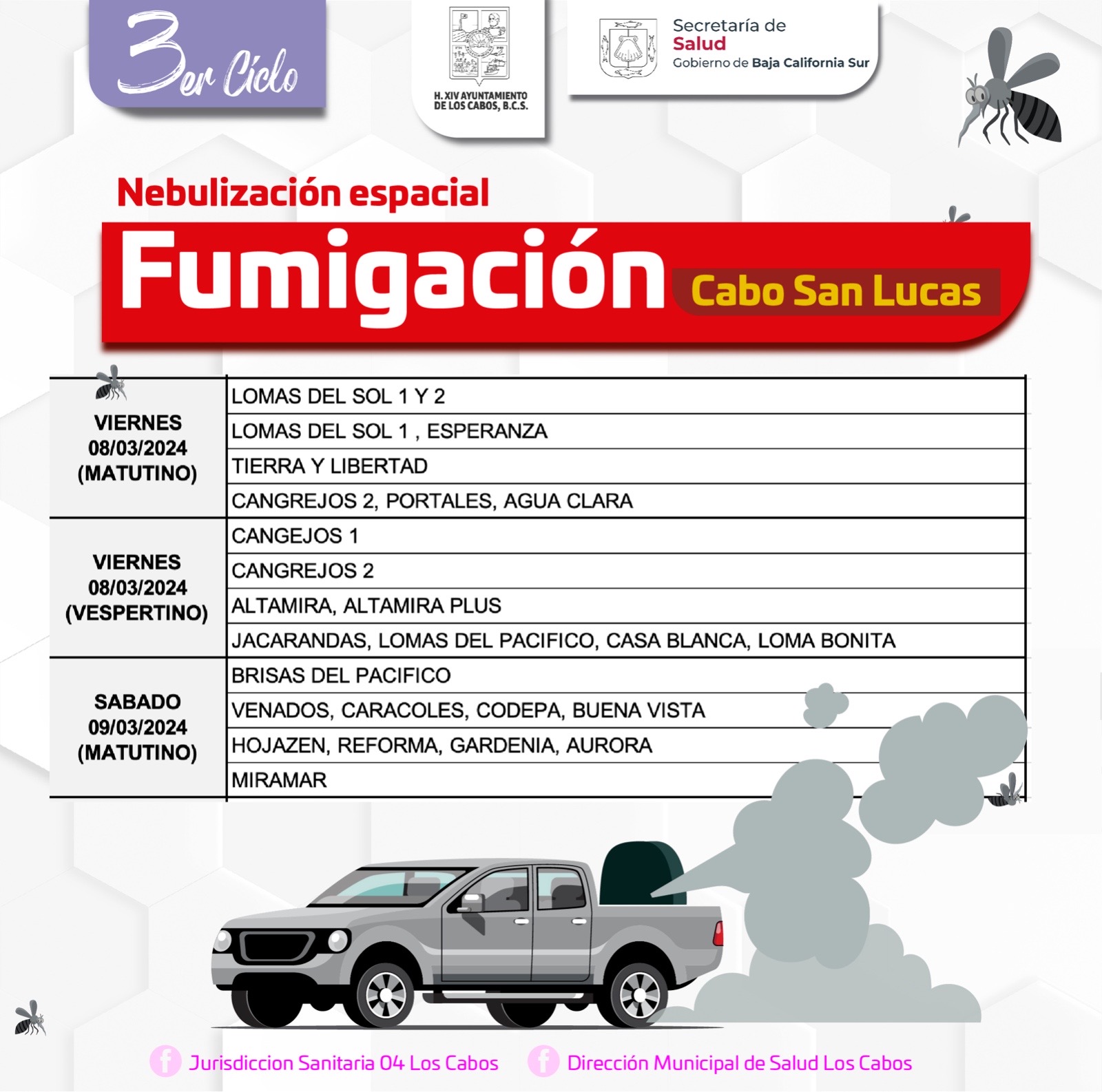 3er Ciclo

H. XIV AYUNTAMIENTO DE LOS CABOS, B.C.S.

Secretaría de Salud
Gobierno de Baja California Sur

Nebulización espacial

Fumigación Cabo San Lucas

| | |
|---|---|
| VIERNES 08/03/2024 (MATUTINO) | LOMAS DEL SOL 1 Y 2 |
| | LOMAS DEL SOL 1 , ESPERANZA |
| | TIERRA Y LIBERTAD |
| | CANGREJOS 2, PORTALES, AGUA CLARA |
| VIERNES 08/03/2024 (VESPERTINO) | CANGEJOS 1 |
| | CANGREJOS 2 |
| | ALTAMIRA, ALTAMIRA PLUS |
| | JACARANDAS, LOMAS DEL PACIFICO, CASA BLANCA, LOMA BONITA |
| SABADO 09/03/2024 (MATUTINO) | BRISAS DEL PACIFICO |
| | VENADOS, CARACOLES, CODEPA, BUENA VISTA |
| | HOJAZEN, REFORMA, GARDENIA, AURORA |
| | MIRAMAR |

Jurisdiccion Sanitaria 04 Los Cabos
Dirección Municipal de Salud Los Cabos